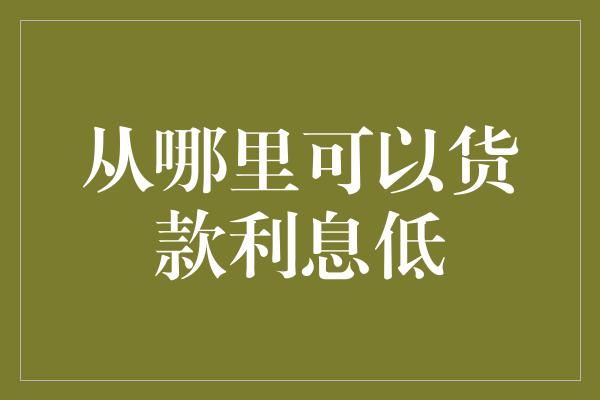 从哪里可以货款利息低